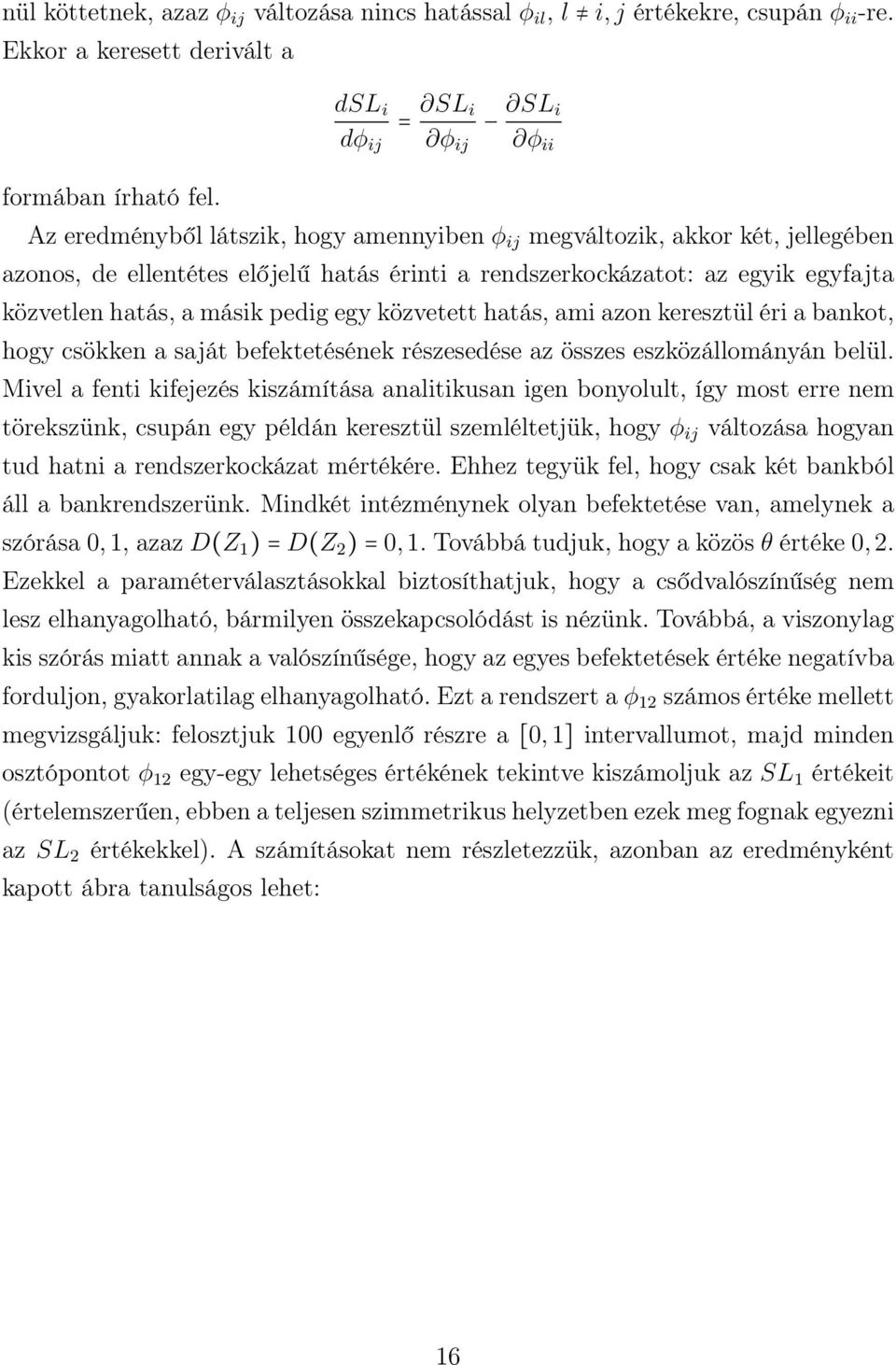 nül köttetnek, azaz $\phi_{ij}$ változása nincs hatással $\phi_{il}$, $l \neq i, j$ értékekre, csupán $\phi_{ii}$-re. Ekkor a keresett derivált a

$$\frac{dSL_i}{d\phi_{ij}} = \frac{\partial SL_i}{\partial \phi_{ij}} - \frac{\partial SL_i}{\partial \phi_{ii}}$$

formában írható fel.

Az eredményből látszik, hogy amennyiben $\phi_{ij}$ megváltozik, akkor két, jellegében azonos, de ellentétes előjelű hatás érinti a rendszerkockázatot: az egyik egyfajta közvetlen hatás, a másik pedig egy közvetett hatás, ami azon keresztül éri a bankot, hogy csökken a saját befektetésének részesedése az összes eszközállományán belül. Mivel a fenti kifejezés kiszámítása analitikusan igen bonyolult, így most erre nem törekszünk, csupán egy példán keresztül szemléltetjük, hogy $\phi_{ij}$ változása hogyan tud hatni a rendszerkockázat mértékére. Ehhez tegyük fel, hogy csak két bankból áll a bankrendszerünk. Mindkét intézménynek olyan befektetése van, amelynek a szórása $0,1$, azaz $D(Z_1) = D(Z_2) = 0,1$. Továbbá tudjuk, hogy a közös $\theta$ értéke $0,2$. Ezekkel a paraméterválasztásokkal biztosíthatjuk, hogy a csődvalószínűség nem lesz elhanyagolható, bármilyen összekapcsolódást is nézünk. Továbbá, a viszonylag kis szórás miatt annak a valószínűsége, hogy az egyes befektetések értéke negatívba forduljon, gyakorlatilag elhanyagolható. Ezt a rendszert a $\phi_{12}$ számos értéke mellett megvizsgáljuk: felosztjuk 100 egyenlő részre a $[0,1]$ intervallumot, majd minden osztópontot $\phi_{12}$ egy-egy lehetséges értékének tekintve kiszámoljuk az $SL_1$ értékeit (értelemszerűen, ebben a teljesen szimmetrikus helyzetben ezek meg fognak egyezni az $SL_2$ értékekkel). A számításokat nem részletezzük, azonban az eredményként kapott ábra tanulságos lehet:

16